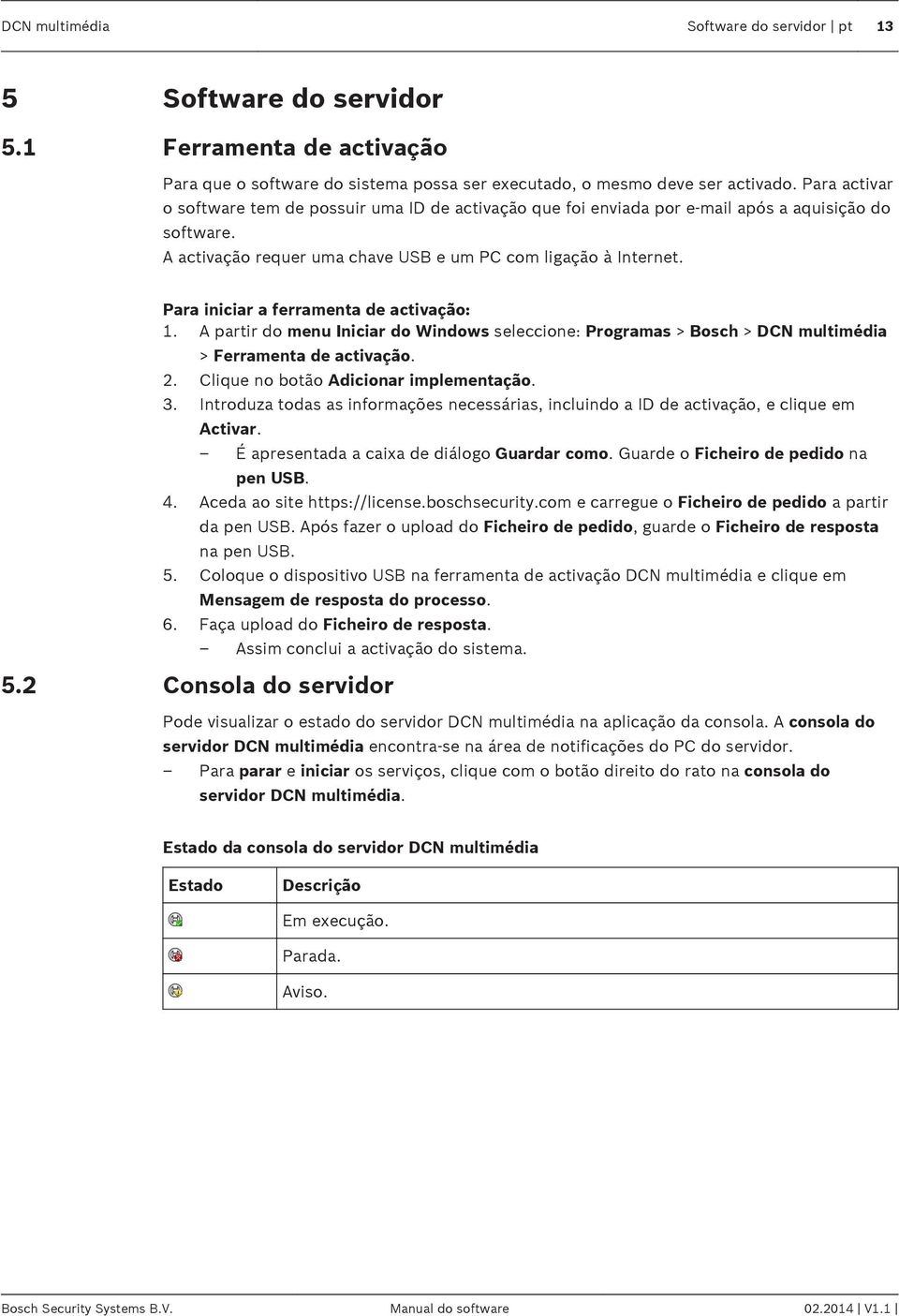 DCN multimédia

Software do servidor | pt 13

5 Software do servidor

5.1 Ferramenta de activação

Para que o software do sistema possa ser executado, o mesmo deve ser activado. Para activar o software tem de possuir uma ID de activação que foi enviada por e-mail após a aquisição do software.
A activação requer uma chave USB e um PC com ligação à Internet.

Para iniciar a ferramenta de activação:
1. A partir do menu Iniciar do Windows seleccione: Programas > Bosch > DCN multimédia > Ferramenta de activação.
2. Clique no botão Adicionar implementação.
3. Introduza todas as informações necessárias, incluindo a ID de activação, e clique em Activar.
– É apresentada a caixa de diálogo Guardar como. Guarde o Ficheiro de pedido na pen USB.
4. Aceda ao site https://license.boschsecurity.com e carregue o Ficheiro de pedido a partir da pen USB. Após fazer o upload do Ficheiro de pedido, guarde o Ficheiro de resposta na pen USB.
5. Coloque o dispositivo USB na ferramenta de activação DCN multimédia e clique em Mensagem de resposta do processo.
6. Faça upload do Ficheiro de resposta.
– Assim conclui a activação do sistema.

5.2 Consola do servidor

Pode visualizar o estado do servidor DCN multimédia na aplicação da consola. A consola do servidor DCN multimédia encontra-se na área de notificações do PC do servidor.
– Para parar e iniciar os serviços, clique com o botão direito do rato na consola do servidor DCN multimédia.

Estado da consola do servidor DCN multimédia

| Estado | Descrição |
|---|---|
| | Em execução. |
| | Parada. |
| | Aviso. |

Bosch Security Systems B.V. Manual do software 02.2014 | V1.1 |